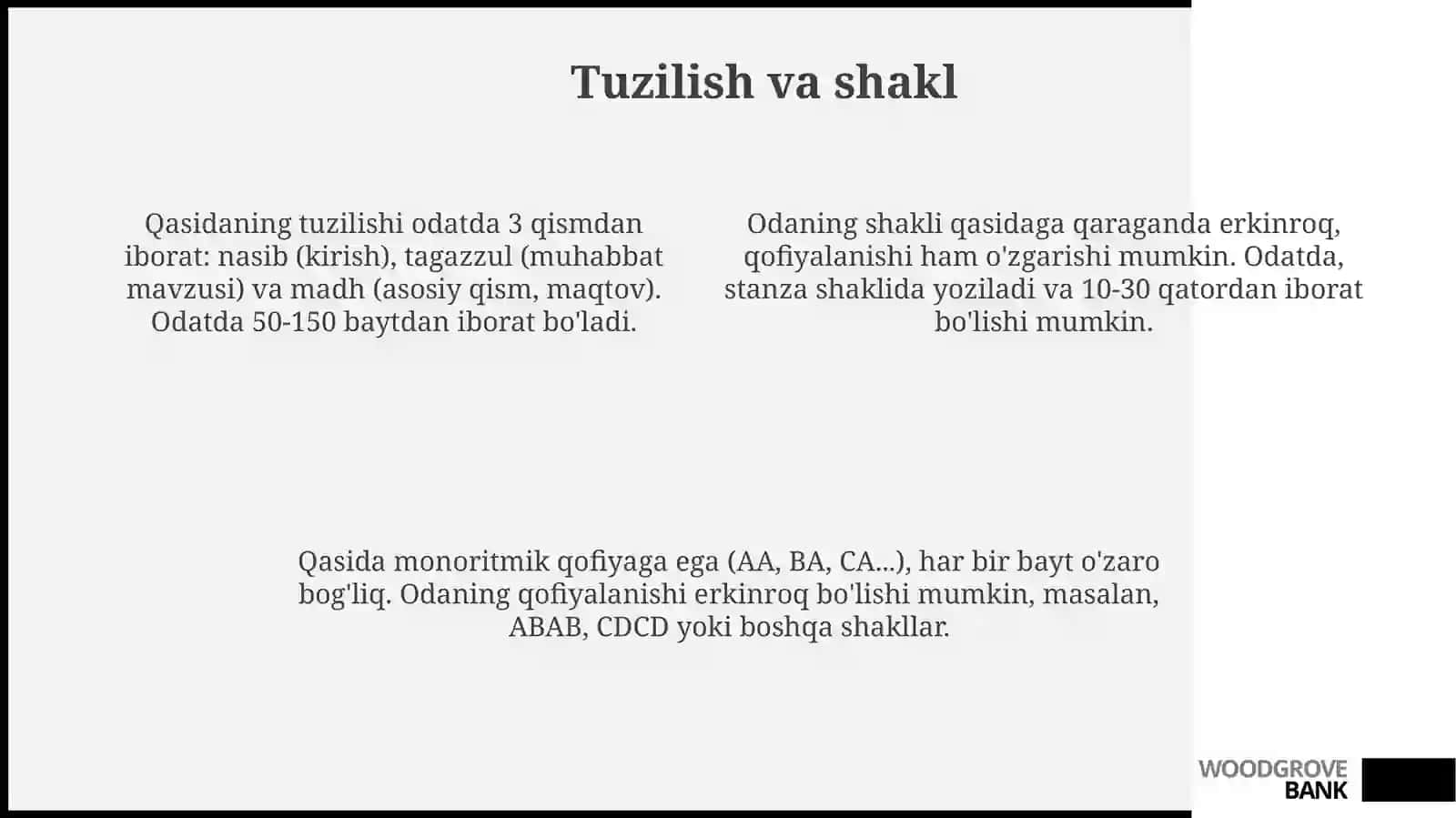 Tuzilish va shakl

Qasidaning tuzilishi odatda 3 qismdan iborat: nasib (kirish), tagazzul (muhabbat mavzusi) va madh (asosiy qism, maqtov). Odatda 50-150 baytdan iborat bo'ladi.

Odaning shakli qasidaga qaraganda erkinroq, qofiyalanishi ham o'zgarishi mumkin. Odatda, stanza shaklida yoziladi va 10-30 qatordan iborat bo'lishi mumkin.

Qasida monoritmik qofiyaga ega (AA, BA, CA...), har bir bayt o'zaro bog'liq. Odaning qofiyalanishi erkinroq bo'lishi mumkin, masalan, ABAB, CDCD yoki boshqa shakllar.

WOODGROVE BANK